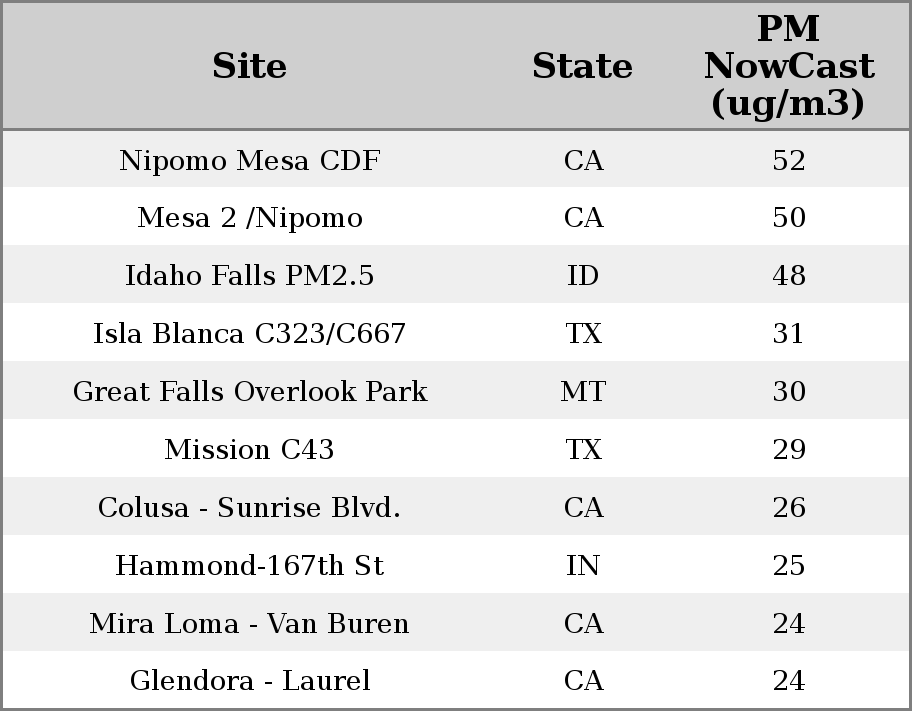 | Site | State | PM NowCast (ug/m3) |
|---|---|---|
| Nipomo Mesa CDF | CA | 52 |
| Mesa 2 /Nipomo | CA | 50 |
| Idaho Falls PM2.5 | ID | 48 |
| Isla Blanca C323/C667 | TX | 31 |
| Great Falls Overlook Park | MT | 30 |
| Mission C43 | TX | 29 |
| Colusa - Sunrise Blvd. | CA | 26 |
| Hammond-167th St | IN | 25 |
| Mira Loma - Van Buren | CA | 24 |
| Glendora - Laurel | CA | 24 |